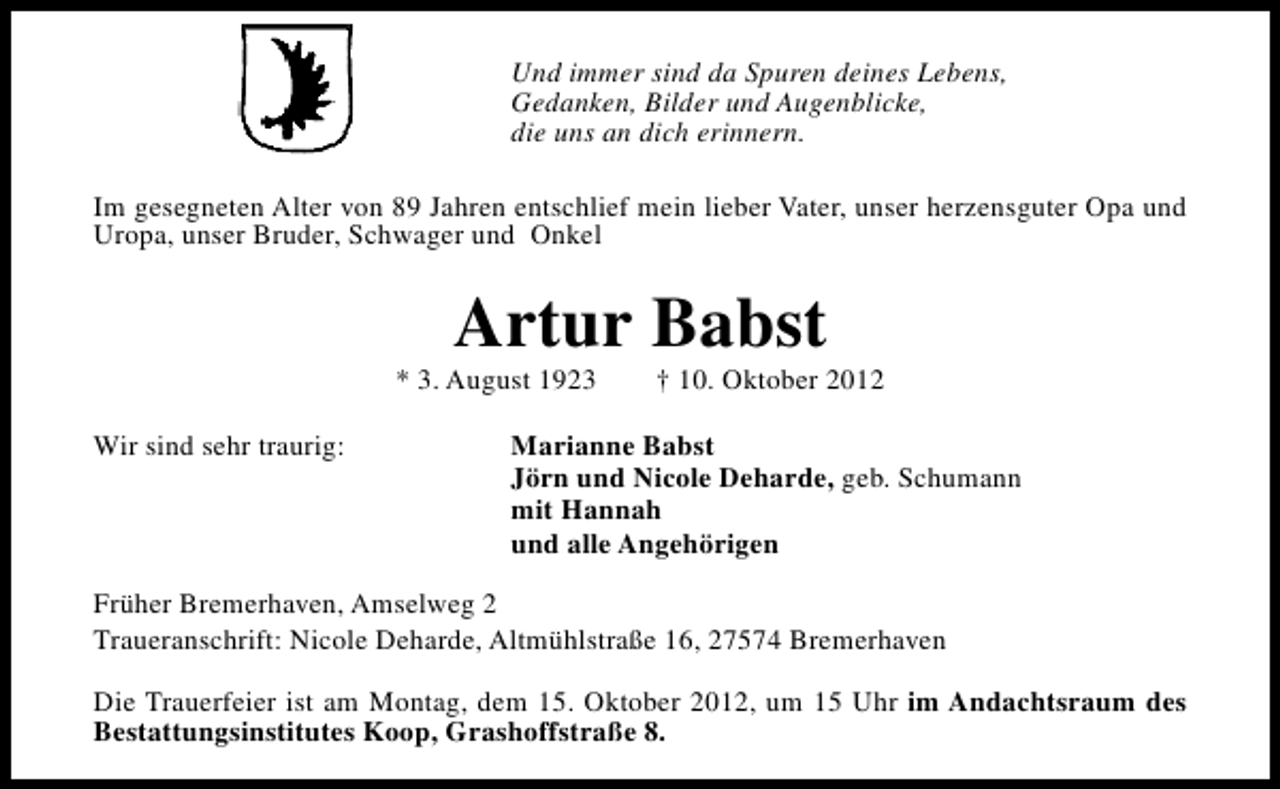 Und immer sind da Spuren deines Lebens,
Gedanken, Bilder und Augenblicke,
die uns an dich erinnern.

Im gesegneten Alter von 89 Jahren entschlief mein lieber Vater, unser herzensguter Opa und Uropa, unser Bruder, Schwager und Onkel

Artur Babst

* 3. August 1923 † 10. Oktober 2012

Wir sind sehr traurig:

Marianne Babst
Jörn und Nicole Deharde, geb. Schumann
mit Hannah
und alle Angehörigen

Früher Bremerhaven, Amselweg 2
Traueranschrift: Nicole Deharde, Altmühlstraße 16, 27574 Bremerhaven

Die Trauerfeier ist am Montag, dem 15. Oktober 2012, um 15 Uhr im Andachtsraum des Bestattungsinstitutes Koop, Grashoffstraße 8.